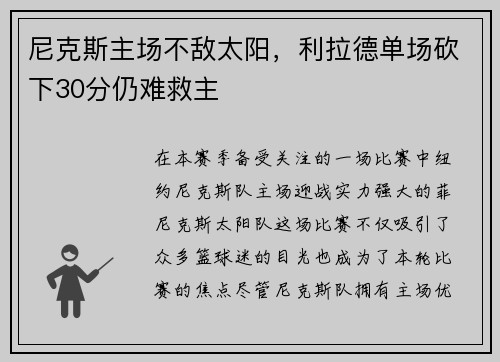 尼克斯主场不敌太阳，利拉德单场砍下30分仍难救主

在本赛季备受关注的一场比赛中纽约尼克斯队主场迎战实力强大的菲尼克斯太阳队这场比赛不仅吸引了众多篮球迷的目光也成为了本轮比赛的焦点尽管尼克斯队拥有主场优